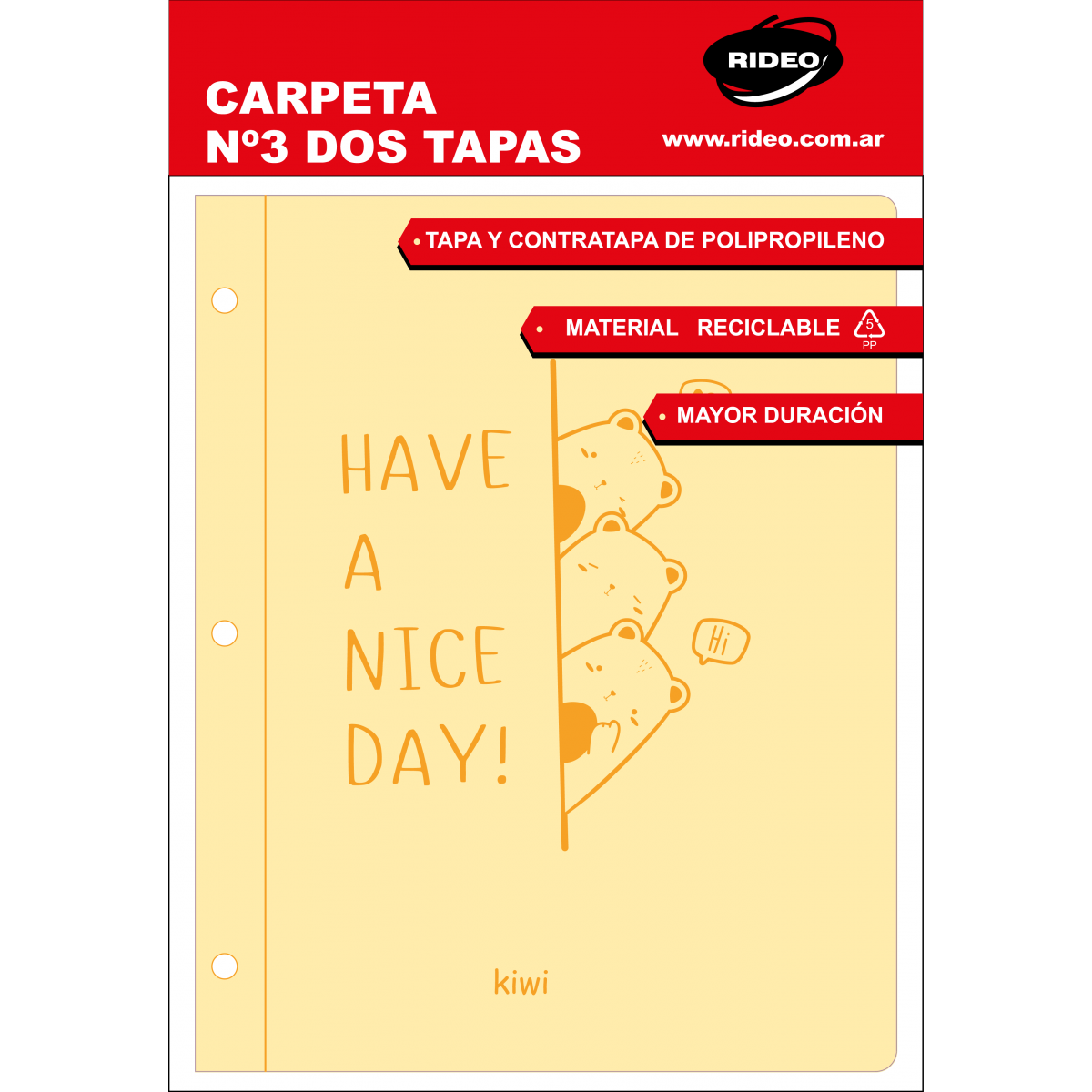 CARPETA
Nº3 DOS TAPAS

RIDEO

www.rideo.com.ar

• TAPA Y CONTRATAPA DE POLIPROPILENO

• MATERIAL RECICLABLE 5 PP

• MAYOR DURACIÓN

HAVE A NICE DAY!

Hi

kiwi